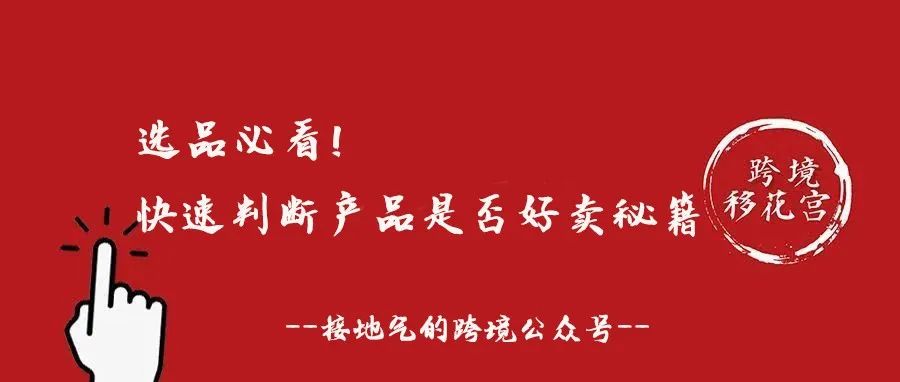 选品必看!
快速判断产品是否好卖秘籍

跨境
移花宫

--接地气的跨境公众号--